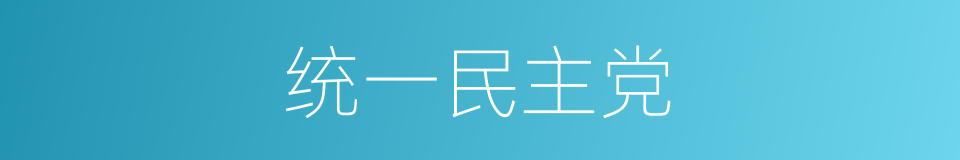 统一民主党